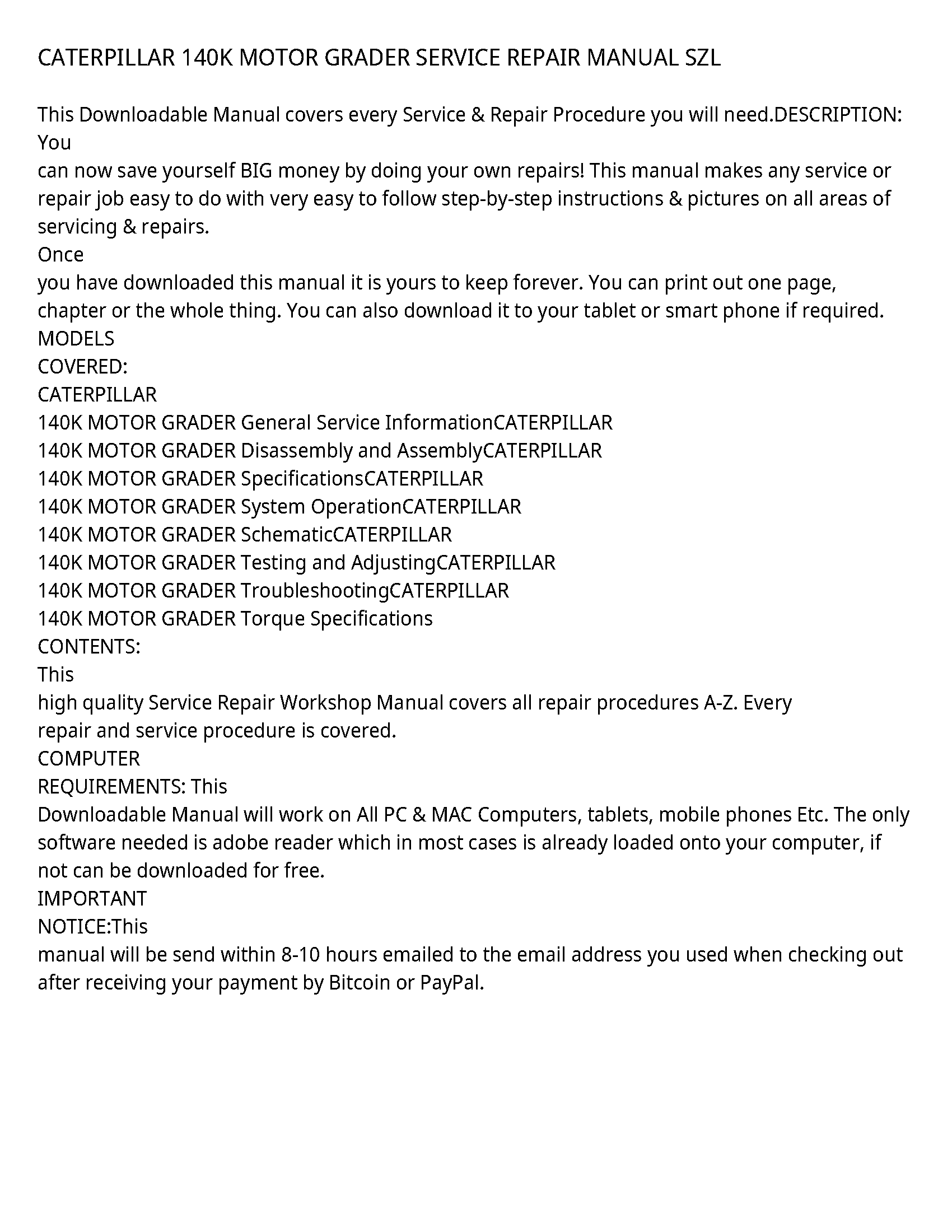 CATERPILLAR 140K MOTOR GRADER SERVICE REPAIR MANUAL SZL

This Downloadable Manual covers every Service & Repair Procedure you will need.DESCRIPTION: You
can now save yourself BIG money by doing your own repairs! This manual makes any service or repair job easy to do with very easy to follow step-by-step instructions & pictures on all areas of servicing & repairs.
Once
you have downloaded this manual it is yours to keep forever. You can print out one page, chapter or the whole thing. You can also download it to your tablet or smart phone if required.
MODELS
COVERED:
CATERPILLAR
140K MOTOR GRADER General Service InformationCATERPILLAR
140K MOTOR GRADER Disassembly and AssemblyCATERPILLAR
140K MOTOR GRADER SpecificationsCATERPILLAR
140K MOTOR GRADER System OperationCATERPILLAR
140K MOTOR GRADER SchematicCATERPILLAR
140K MOTOR GRADER Testing and AdjustingCATERPILLAR
140K MOTOR GRADER TroubleshootingCATERPILLAR
140K MOTOR GRADER Torque Specifications
CONTENTS:
This
high quality Service Repair Workshop Manual covers all repair procedures A-Z. Every repair and service procedure is covered.
COMPUTER
REQUIREMENTS: This
Downloadable Manual will work on All PC & MAC Computers, tablets, mobile phones Etc. The only software needed is adobe reader which in most cases is already loaded onto your computer, if not can be downloaded for free.
IMPORTANT
NOTICE:This
manual will be send within 8-10 hours emailed to the email address you used when checking out after receiving your payment by Bitcoin or PayPal.